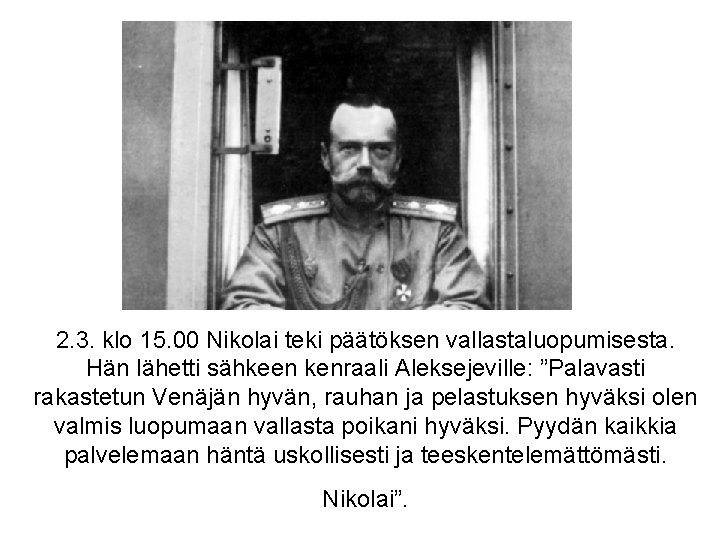 2.3. klo 15.00 Nikolai teki päätöksen vallastaluopumisesta. Hän lähetti sähkeen kenraali Aleksejeville: "Palavasti rakastetun Venäjän hyvän, rauhan ja pelastuksen hyväksi olen valmis luopumaan vallasta poikani hyväksi. Pyydän kaikkia palvelemaan häntä uskollisesti ja teeskentelemättömästi.

Nikolai".